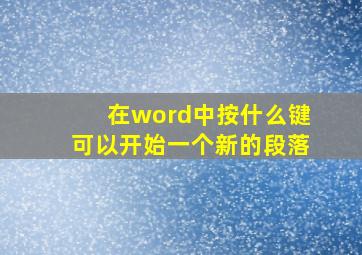 在word中按什么键
可以开始一个新的段落